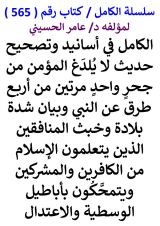 سلسلة الكامل / كتاب رقم ( 565 )
لمؤلفه د/ عامر الحسيني

الكامل في أسانيد وتصحيح حديث لا يُلدَغ المؤمن من جحرٍ واحدٍ مرتين من أربع طرق عن النبي وبيان شدة بلادة وخبث المنافقين الذين يتعلمون الإسلام من الكافرين والمشركين ويتمحَّكون بأباطيل الوسطية والاعتدال